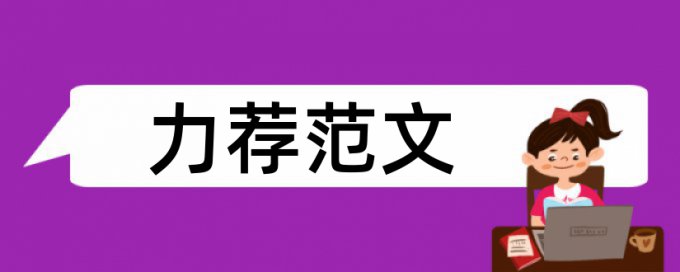 力荐范文